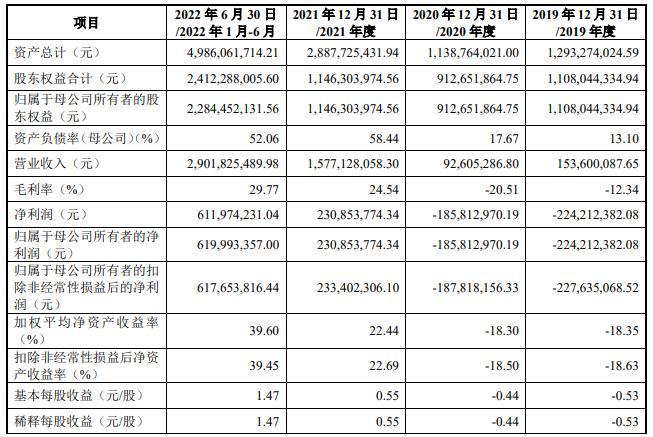 | 项目 | 2022 年 6 月 30 日 /2022 年 1 月-6 月 | 2021 年 12 月 31 日 /2021 年度 | 2020 年 12 月 31 日 /2020 年度 | 2019 年 12 月 31 日 /2019 年度 |
|---|---|---|---|---|
| 资产总计（元） | 4,986,061,714.21 | 2,887,725,431.94 | 1,138,764,021.00 | 1,293,274,024.59 |
| 股东权益合计（元） | 2,412,288,005.60 | 1,146,303,974.56 | 912,651,864.75 | 1,108,044,334.94 |
| 归属于母公司所有者的股东权益（元） | 2,284,452,131.56 | 1,146,303,974.56 | 912,651,864.75 | 1,108,044,334.94 |
| 资产负债率（母公司）（%） | 52.06 | 58.44 | 17.67 | 13.10 |
| 营业收入（元） | 2,901,825,489.98 | 1,577,128,058.30 | 92,605,286.80 | 153,600,087.65 |
| 毛利率（%） | 29.77 | 24.54 | -20.51 | -12.34 |
| 净利润（元） | 611,974,231.04 | 230,853,774.34 | -185,812,970.19 | -224,212,382.08 |
| 归属于母公司所有者的净利润（元） | 619,993,357.00 | 230,853,774.34 | -185,812,970.19 | -224,212,382.08 |
| 归属于母公司所有者的扣除非经常性损益后的净利润（元） | 617,653,816.44 | 233,402,306.10 | -187,818,156.33 | -227,635,068.52 |
| 加权平均净资产收益率（%） | 39.60 | 22.44 | -18.30 | -18.35 |
| 扣除非经常性损益后净资产收益率（%） | 39.45 | 22.69 | -18.50 | -18.63 |
| 基本每股收益（元/股） | 1.47 | 0.55 | -0.44 | -0.53 |
| 稀释每股收益（元/股） | 1.47 | 0.55 | -0.44 | -0.53 |